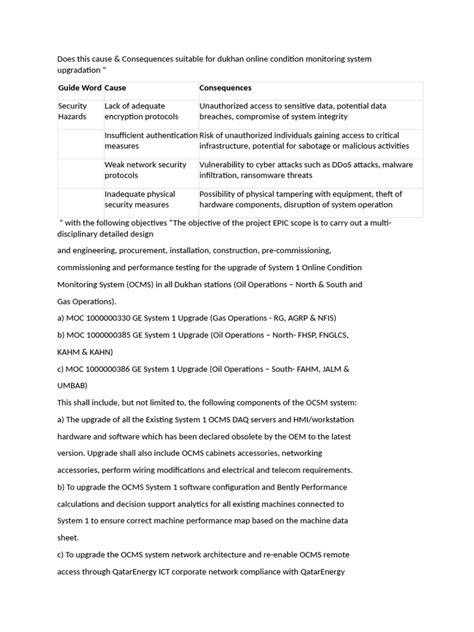 Does this cause & Consequences suitable for dukhan online condition monitoring system upgradation "

| Guide Word | Cause | Consequences |
|---|---|---|
| Security Hazards | Lack of adequate encryption protocols | Unauthorized access to sensitive data, potential data breaches, compromise of system integrity |
| | Insufficient authentication measures | Risk of unauthorized individuals gaining access to critical infrastructure, potential for sabotage or malicious activities |
| | Weak network security protocols | Vulnerability to cyber attacks such as DDoS attacks, malware infiltration, ransomware threats |
| | Inadequate physical security measures | Possibility of physical tampering with equipment, theft of hardware components, disruption of system operation |

" with the following objectives "The objective of the project EPIC scope is to carry out a multi-disciplinary detailed design

and engineering, procurement, installation, construction, pre-commissioning,

commissioning and performance testing for the upgrade of System 1 Online Condition

Monitoring System (OCMS) in all Dukhan stations (Oil Operations – North & South and

Gas Operations).

a) MOC 1000000330 GE System 1 Upgrade (Gas Operations - RG, AGRP & NFIS)

b) MOC 1000000385 GE System 1 Upgrade (Oil Operations – North- FHSP, FNGLCS, KAHM & KAHN)

c) MOC 1000000386 GE System 1 Upgrade (Oil Operations – South- FAHM, JALM & UMBAB)

This shall include, but not limited to, the following components of the OCSM system:

a) The upgrade of all the Existing System 1 OCMS DAQ servers and HMI/workstation hardware and software which has been declared obsolete by the OEM to the latest version. Upgrade shall also include OCMS cabinets accessories, networking accessories, perform wiring modifications and electrical and telecom requirements.

b) To upgrade the OCMS System 1 software configuration and Bently Performance calculations and decision support analytics for all existing machines connected to System 1 to ensure correct machine performance map based on the machine data sheet.

c) To upgrade the OCMS system network architecture and re-enable OCMS remote access through QatarEnergy ICT corporate network compliance with QatarEnergy